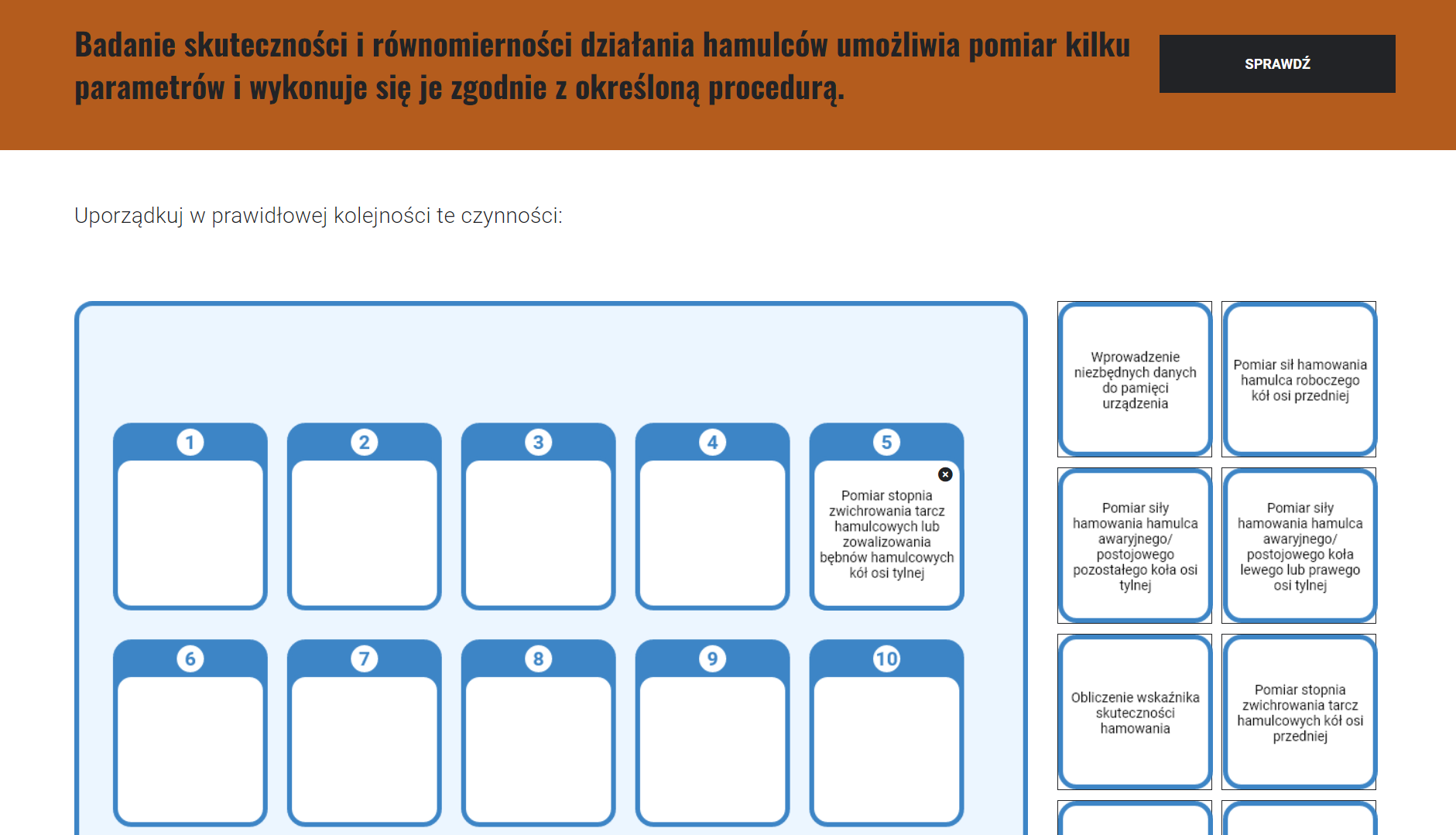 Badanie skuteczności i równomierności działania hamulców umożliwia pomiar kilku parametrów i wykonuje się je zgodnie z określoną procedurą.

SPRAWDŹ

Uporządkuj w prawidłowej kolejności te czynności:

1

2

3

4

5

Pomiar stopnia zwichrowania tarcz hamulcowych lub zowalizowania bębnów hamulcowych kół osi tylnej

6

7

8

9

10

Wprowadzenie niezbędnych danych do pamięci urządzenia

Pomiar sił hamowania hamulca roboczego kół osi przedniej

Pomiar siły hamowania hamulca awaryjnego/ postojowego pozostałego koła osi tylnej

Pomiar siły hamowania hamulca awaryjnego/ postojowego koła lewego lub prawego osi tylnej

Obliczenie wskaźnika skuteczności hamowania

Pomiar stopnia zwichrowania tarcz hamulcowych kół osi przedniej